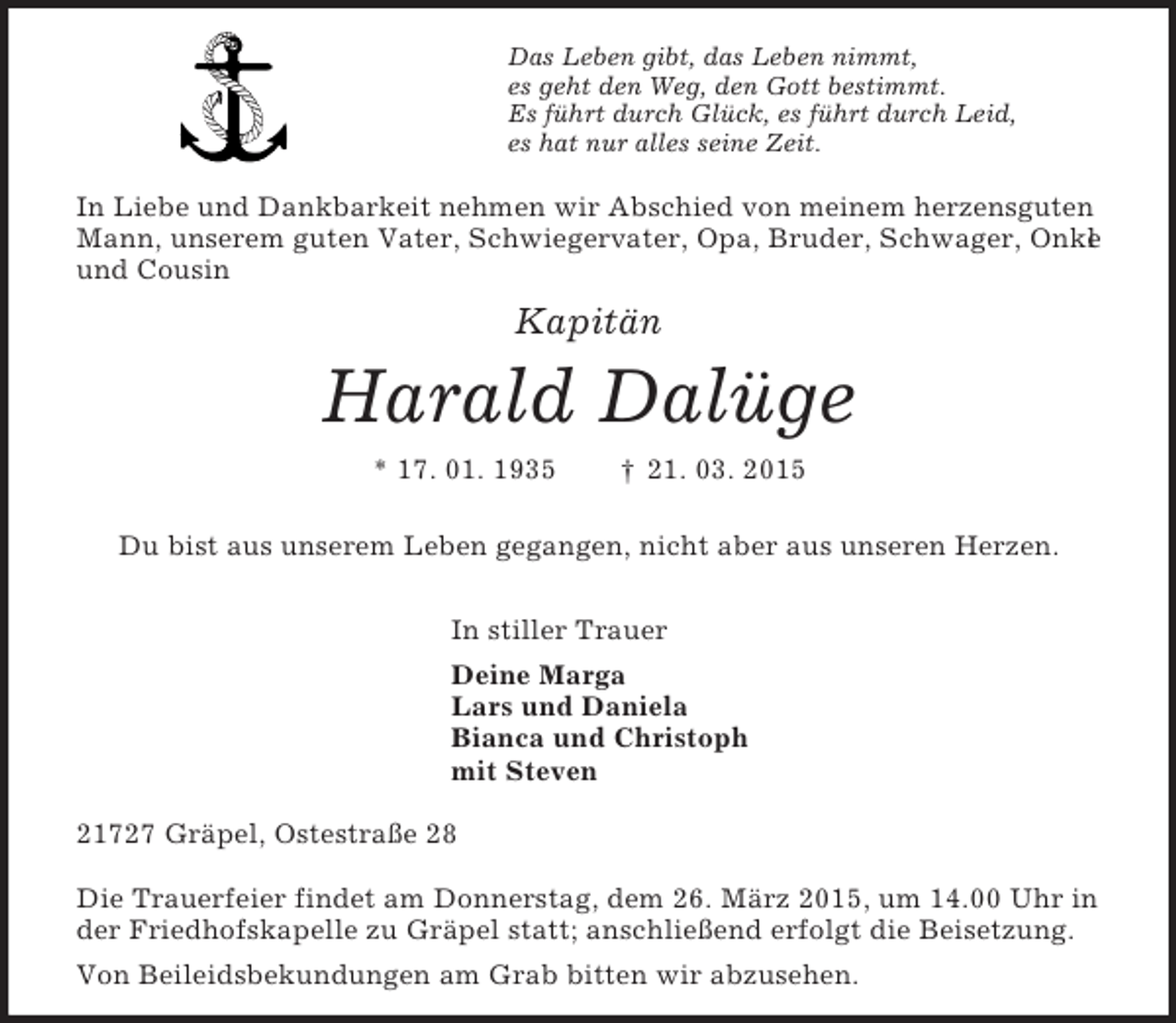 Das Leben gibt, das Leben nimmt,
es geht den Weg, den Gott bestimmt.
Es führt durch Glück, es führt durch Leid,
es hat nur alles seine Zeit.

In Liebe und Dankbarkeit nehmen wir Abschied von meinem herzensguten Mann, unserem guten Vater, Schwiegervater, Opa, Bruder, Schwager, Onkel und Cousin

Kapitän

Harald Dalüge

* 17. 01. 1935 † 21. 03. 2015

Du bist aus unserem Leben gegangen, nicht aber aus unseren Herzen.

In stiller Trauer

Deine Marga
Lars und Daniela
Bianca und Christoph
mit Steven

21727 Gräpel, Ostestraße 28

Die Trauerfeier findet am Donnerstag, dem 26. März 2015, um 14.00 Uhr in der Friedhofskapelle zu Gräpel statt; anschließend erfolgt die Beisetzung.

Von Beileidsbekundungen am Grab bitten wir abzusehen.